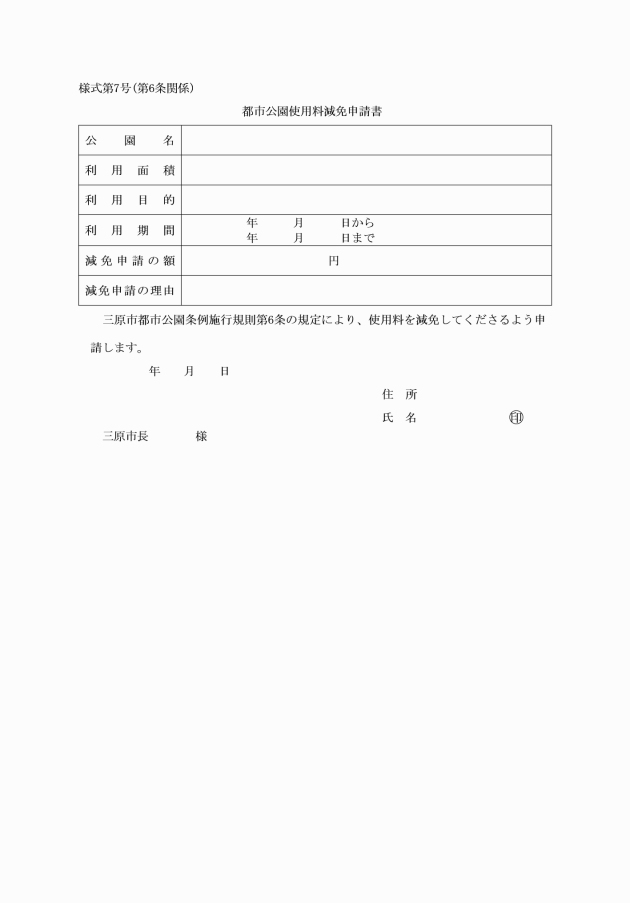 様式第7号(第6条関係)

都市公園使用料減免申請書

| 公　園　名 | |
|---|---|
| 利　用　面　積 | |
| 利　用　目　的 | |
| 利　用　期　間 | 年　月　日から 年　月　日まで |
| 減免申請の額 | 円 |
| 減免申請の理由 | |

三原市都市公園条例施行規則第6条の規定により、使用料を減免してくださるよう申請します。

年　月　日

住　所

氏　名　㊞

三原市長　様